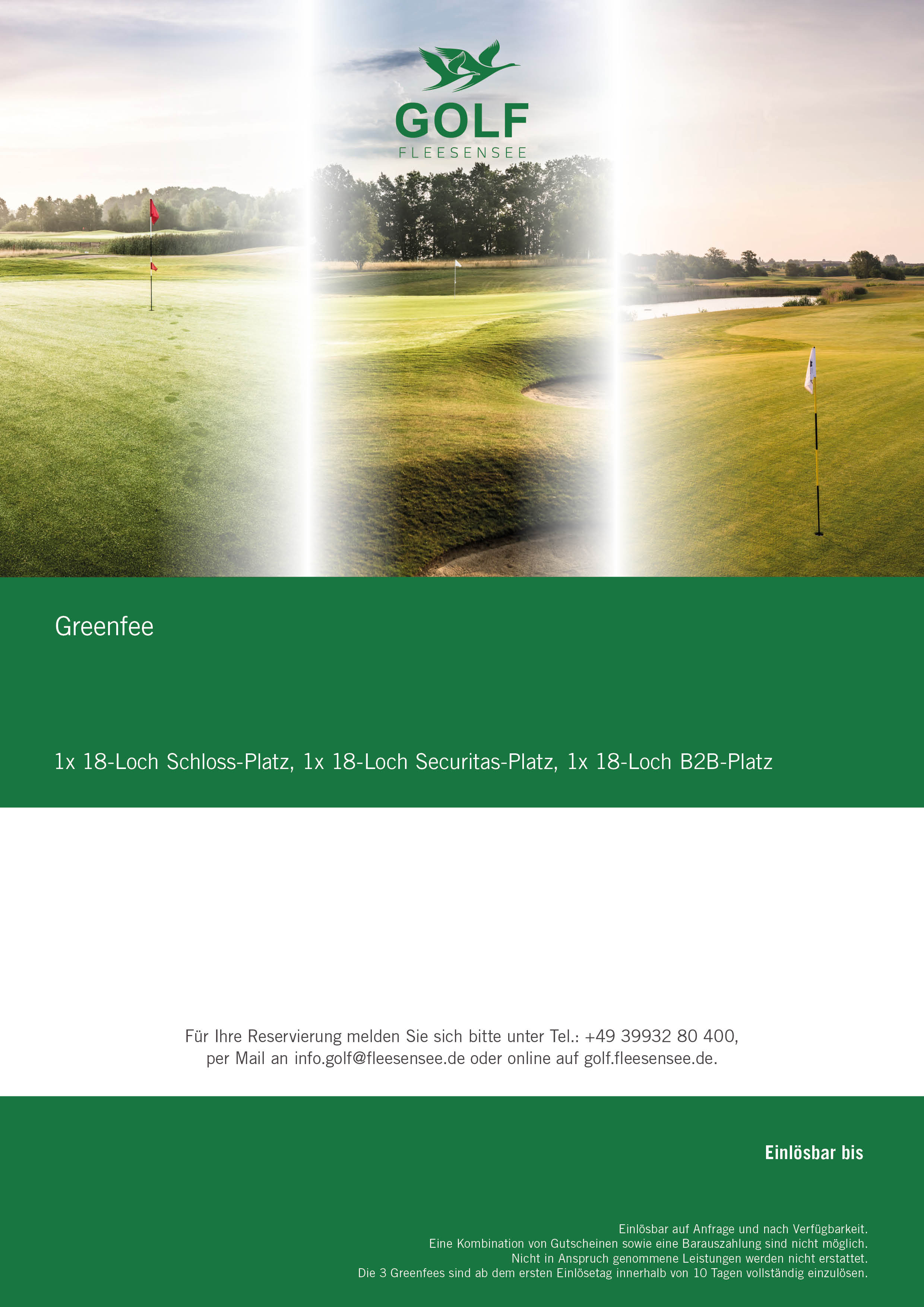 GOLF
FLEESENSEE

Greenfee

1x 18-Loch Schloss-Platz, 1x 18-Loch Securitas-Platz, 1x 18-Loch B2B-Platz

Für Ihre Reservierung melden Sie sich bitte unter Tel.: +49 39932 80 400, per Mail an info.golf@fleesensee.de oder online auf golf.fleesensee.de.

Einlösbar bis

Einlösbar auf Anfrage und nach Verfügbarkeit.
Eine Kombination von Gutscheinen sowie eine Barauszahlung sind nicht möglich.
Nicht in Anspruch genommene Leistungen werden nicht erstattet.
Die 3 Greenfees sind ab dem ersten Einlösetag innerhalb von 10 Tagen vollständig einzulösen.